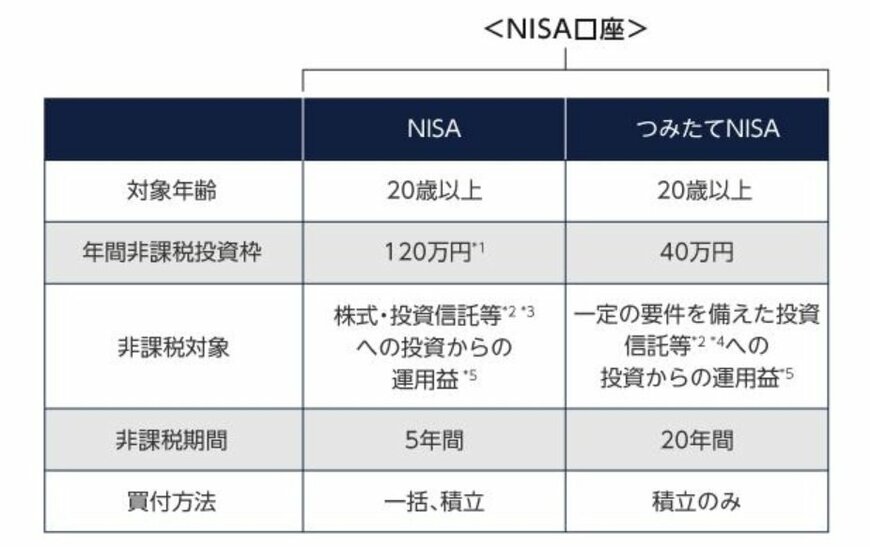 <NISA口座>

|  | NISA | つみたてNISA |
|---|---|---|
| 対象年齢 | 20歳以上 | 20歳以上 |
| 年間非課税投資枠 | 120万円$^{*1}$ | 40万円 |
| 非課税対象 | 株式・投資信託等$^{*2\ *3}$への投資からの運用益$^{*5}$ | 一定の要件を備えた投資信託等$^{*2\ *4}$への投資からの運用益$^{*5}$ |
| 非課税期間 | 5年間 | 20年間 |
| 買付方法 | 一括、積立 | 積立のみ |